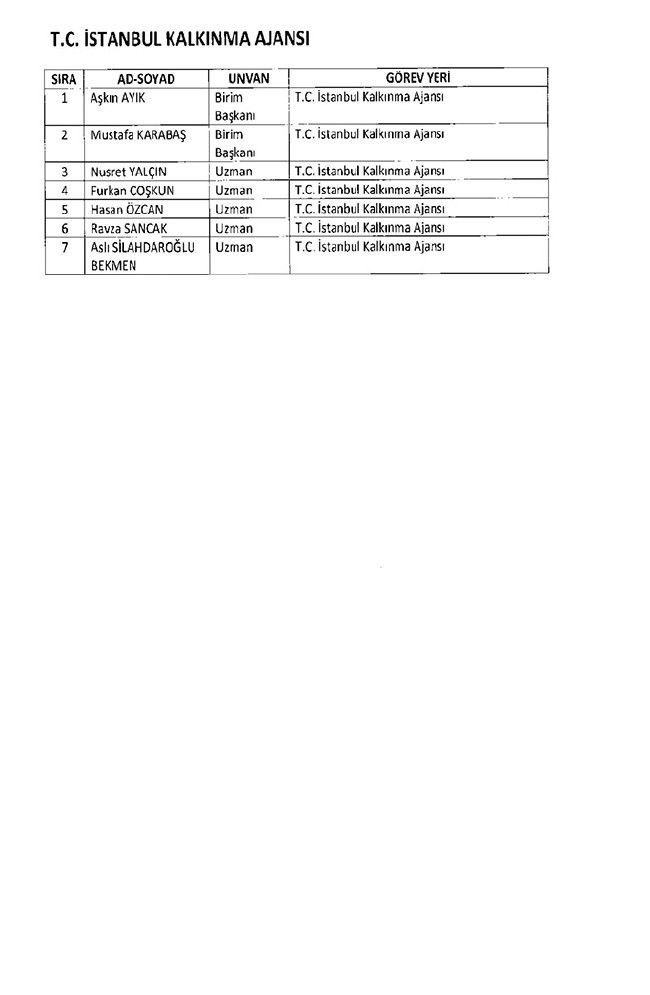 T.C. İSTANBUL KALKINMA AJANSI

| SIRA | AD-SOYAD | UNVAN | GÖREV YERİ |
|---|---|---|---|
| 1 | Aşkın AYIK | Birim Başkanı | T.C. İstanbul Kalkınma Ajansı |
| 2 | Mustafa KARABAŞ | Birim Başkanı | T.C. İstanbul Kalkınma Ajansı |
| 3 | Nusret YALÇIN | Uzman | T.C. İstanbul Kalkınma Ajansı |
| 4 | Furkan COŞKUN | Uzman | T.C. İstanbul Kalkınma Ajansı |
| 5 | Hasan ÖZCAN | Uzman | T.C. İstanbul Kalkınma Ajansı |
| 6 | Ravza SANCAK | Uzman | T.C. İstanbul Kalkınma Ajansı |
| 7 | Aslı SİLAHDAROĞLU BEKMEN | Uzman | T.C. İstanbul Kalkınma Ajansı |